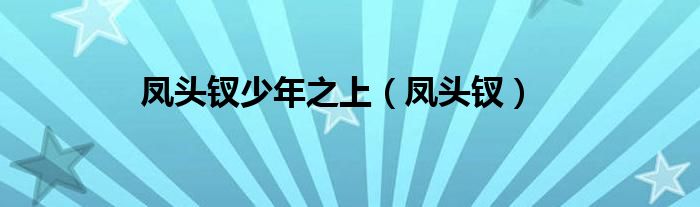 凤头钗少年之上（凤头钗）